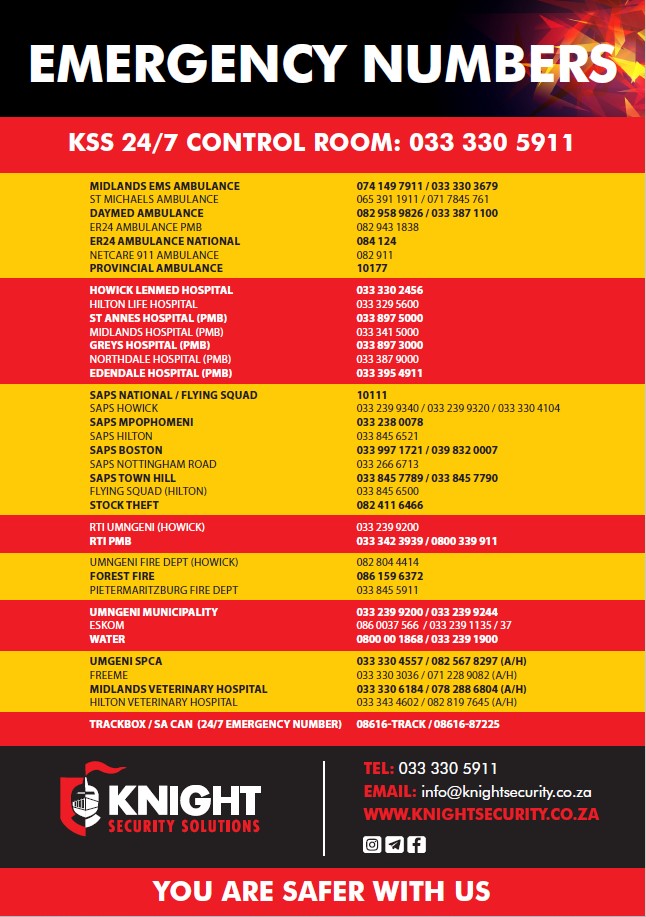 EMERGENCY NUMBERS

KSS 24/7 CONTROL ROOM: 033 330 5911

| | |
|---|---|
| MIDLANDS EMS AMBULANCE | 074 149 7911 / 033 330 3679 |
| ST MICHAELS AMBULANCE | 065 391 1911 / 071 7845 761 |
| DAYMED AMBULANCE | 082 958 9826 / 033 387 1100 |
| ER24 AMBULANCE PMB | 082 943 1838 |
| ER24 AMBULANCE NATIONAL | 084 124 |
| NETCARE 911 AMBULANCE | 082 911 |
| PROVINCIAL AMBULANCE | 10177 |
| HOWICK LENMED HOSPITAL | 033 330 2456 |
| HILTON LIFE HOSPITAL | 033 329 5600 |
| ST ANNES HOSPITAL (PMB) | 033 897 5000 |
| MIDLANDS HOSPITAL (PMB) | 033 341 5000 |
| GREYS HOSPITAL (PMB) | 033 897 3000 |
| NORTHDALE HOSPITAL (PMB) | 033 387 9000 |
| EDENDALE HOSPITAL (PMB) | 033 395 4911 |
| SAPS NATIONAL / FLYING SQUAD | 10111 |
| SAPS HOWICK | 033 239 9340 / 033 239 9320 / 033 330 4104 |
| SAPS MPOPHOMENI | 033 238 0078 |
| SAPS HILTON | 033 845 6521 |
| SAPS BOSTON | 033 997 1721 / 039 832 0007 |
| SAPS NOTTINGHAM ROAD | 033 266 6713 |
| SAPS TOWN HILL | 033 845 7789 / 033 845 7790 |
| FLYING SQUAD (HILTON) | 033 845 6500 |
| STOCK THEFT | 082 411 6466 |
| RTI UMNGENI (HOWICK) | 033 239 9200 |
| RTI PMB | 033 342 3939 / 0800 339 911 |
| UMNGENI FIRE DEPT (HOWICK) | 082 804 4414 |
| FOREST FIRE | 086 159 6372 |
| PIETERMARITZBURG FIRE DEPT | 033 845 5911 |
| UMNGENI MUNICIPALITY | 033 239 9200 / 033 239 9244 |
| ESKOM | 086 0037 566 / 033 239 1135 / 37 |
| WATER | 0800 00 1868 / 033 239 1900 |
| UMGENI SPCA | 033 330 4557 / 082 567 8297 (A/H) |
| FREEME | 033 330 3036 / 071 228 9082 (A/H) |
| MIDLANDS VETERINARY HOSPITAL | 033 330 6184 / 078 288 6804 (A/H) |
| HILTON VETERINARY HOSPITAL | 033 343 4602 / 082 819 7645 (A/H) |
| TRACKBOX / SA CAN (24/7 EMERGENCY NUMBER) | 08616-TRACK / 08616-87225 |

KNIGHT SECURITY SOLUTIONS

TEL: 033 330 5911
EMAIL: info@knightsecurity.co.za
WWW.KNIGHTSECURITY.CO.ZA

YOU ARE SAFER WITH US